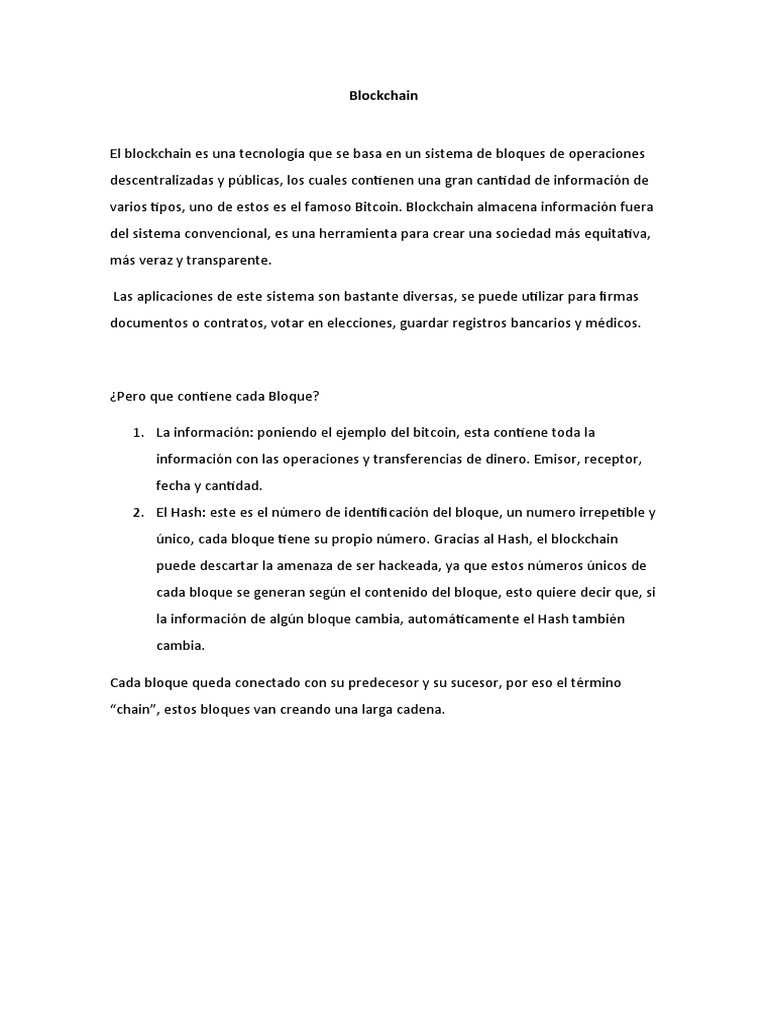 Blockchain

El blockchain es una tecnología que se basa en un sistema de bloques de operaciones descentralizadas y públicas, los cuales contienen una gran cantidad de información de varios tipos, uno de estos es el famoso Bitcoin. Blockchain almacena información fuera del sistema convencional, es una herramienta para crear una sociedad más equitativa, más veraz y transparente.

Las aplicaciones de este sistema son bastante diversas, se puede utilizar para firmas documentos o contratos, votar en elecciones, guardar registros bancarios y médicos.

¿Pero que contiene cada Bloque?

1. La información: poniendo el ejemplo del bitcoin, esta contiene toda la información con las operaciones y transferencias de dinero. Emisor, receptor, fecha y cantidad.
2. El Hash: este es el número de identificación del bloque, un numero irrepetible y único, cada bloque tiene su propio número. Gracias al Hash, el blockchain puede descartar la amenaza de ser hackeada, ya que estos números únicos de cada bloque se generan según el contenido del bloque, esto quiere decir que, si la información de algún bloque cambia, automáticamente el Hash también cambia.

Cada bloque queda conectado con su predecesor y su sucesor, por eso el término “chain”, estos bloques van creando una larga cadena.